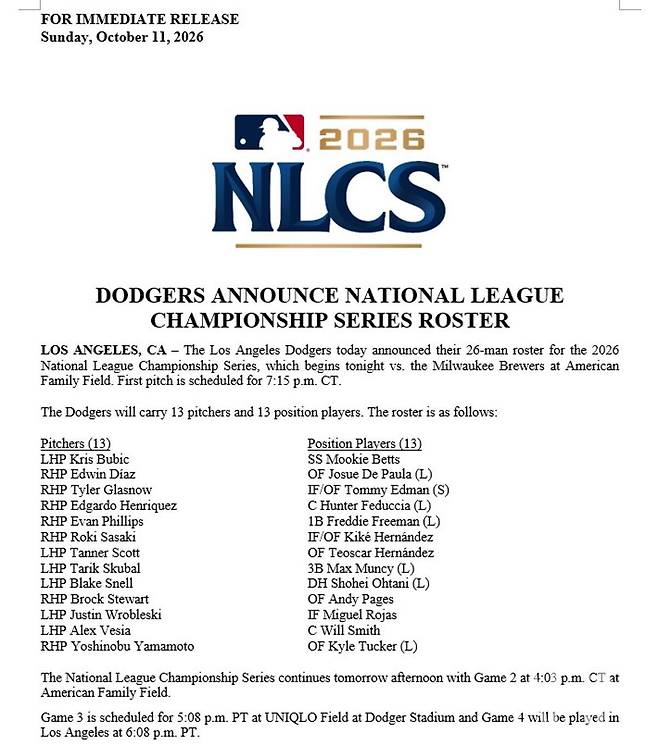 FOR IMMEDIATE RELEASE
Sunday, October 11, 2026

2026
NLCS

DODGERS ANNOUNCE NATIONAL LEAGUE CHAMPIONSHIP SERIES ROSTER

LOS ANGELES, CA – The Los Angeles Dodgers today announced their 26-man roster for the 2026 National League Championship Series, which begins tonight vs. the Milwaukee Brewers at American Family Field. First pitch is scheduled for 7:15 p.m. CT.

The Dodgers will carry 13 pitchers and 13 position players. The roster is as follows:

Pitchers (13)
LHP Kris Bubic
RHP Edwin Díaz
RHP Tyler Glasnow
RHP Edgardo Henriquez
RHP Evan Phillips
RHP Roki Sasaki
LHP Tanner Scott
LHP Tarik Skubal
LHP Blake Snell
RHP Brock Stewart
LHP Justin Wrobleski
LHP Alex Vesia
RHP Yoshinobu Yamamoto

Position Players (13)
SS Mookie Betts
OF Josue De Paula (L)
IF/OF Tommy Edman (S)
C Hunter Feduccia (L)
1B Freddie Freeman (L)
IF/OF Kiké Hernández
OF Teoscar Hernández
3B Max Muncy (L)
DH Shohei Ohtani (L)
OF Andy Pages
IF Miguel Rojas
C Will Smith
OF Kyle Tucker (L)

The National League Championship Series continues tomorrow afternoon with Game 2 at 4:03 p.m. CT at American Family Field.

Game 3 is scheduled for 5:08 p.m. PT at UNIQLO Field at Dodger Stadium and Game 4 will be played in Los Angeles at 6:08 p.m. PT.